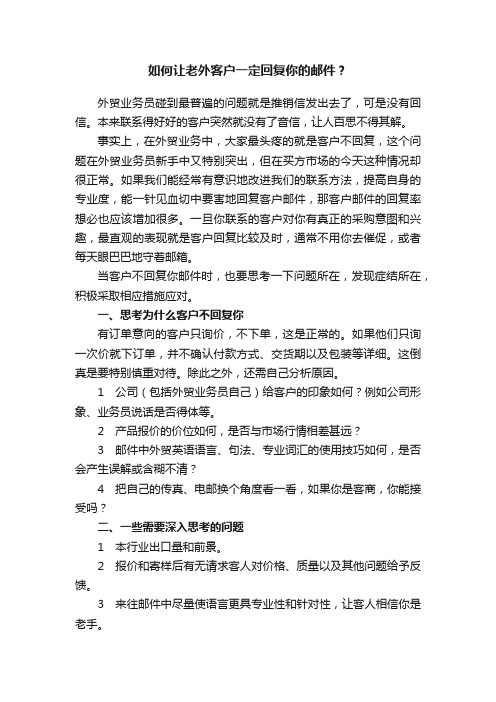 如何让老外客户一定回复你的邮件？

外贸业务员碰到最普遍的问题就是推销信发出去了，可是没有回信。本来联系得好好的客户突然就没有了音信，让人百思不得其解。

事实上，在外贸业务中，大家最头疼的就是客户不回复，这个问题在外贸业务员新手中又特别突出，但在买方市场的今天这种情况却很正常。如果我们能经常有意识地改进我们的联系方法，提高自身的专业度，能一针见血切中要害地回复客户邮件，那客户邮件的回复率想必也应该增加很多。一旦你联系的客户对你有真正的采购意图和兴趣，最直观的表现就是客户回复比较及时，通常不用你去催促，或者每天眼巴巴地守着邮箱。

当客户不回复你邮件时，也要思考一下问题所在，发现症结所在，积极采取相应措施应对。

一、思考为什么客户不回复你

有订单意向的客户只询价，不下单，这是正常的。如果他们只询一次价就下订单，并不确认付款方式、交货期以及包装等详细。这倒真是要特别慎重对待。除此之外，还需自己分析原因。

1　公司（包括外贸业务员自己）给客户的印象如何？例如公司形象、业务员说话是否得体等。

2　产品报价的价位如何，是否与市场行情相差甚远？

3　邮件中外贸英语语言、句法、专业词汇的使用技巧如何，是否会产生误解或含糊不清？

4　把自己的传真、电邮换个角度看一看，如果你是客商，你能接受吗？

二、一些需要深入思考的问题

1　本行业出口量和前景。

2　报价和寄样后有无请求客人对价格、质量以及其他问题给予反馈。

3　来往邮件中尽量使语言更具专业性和针对性，让客人相信你是老手。